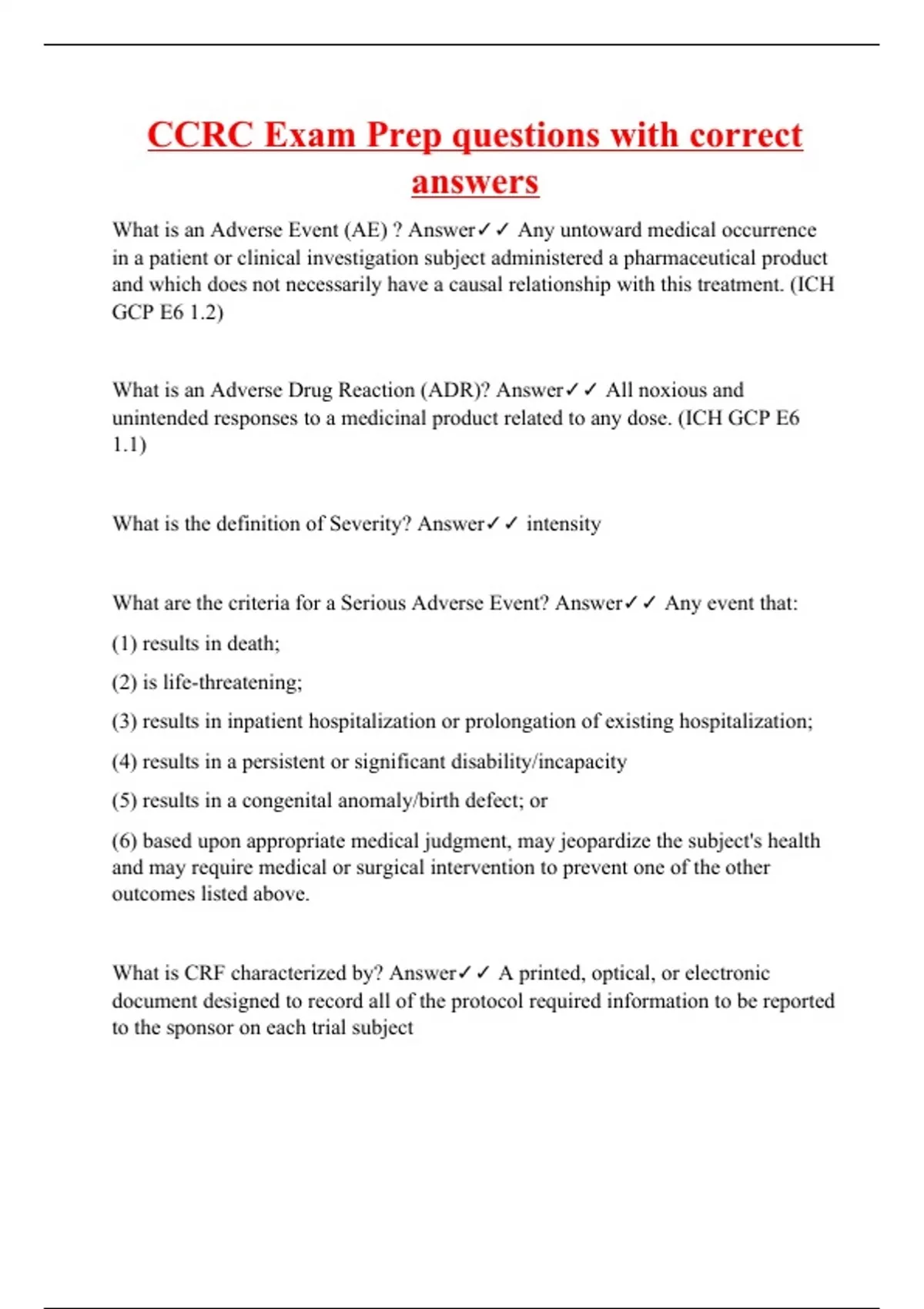 CCRC Exam Prep questions with correct answers

What is an Adverse Event (AE) ? Answer✓✓ Any untoward medical occurrence in a patient or clinical investigation subject administered a pharmaceutical product and which does not necessarily have a causal relationship with this treatment. (ICH GCP E6 1.2)

What is an Adverse Drug Reaction (ADR)? Answer✓✓ All noxious and unintended responses to a medicinal product related to any dose. (ICH GCP E6 1.1)

What is the definition of Severity? Answer✓✓ intensity

What are the criteria for a Serious Adverse Event? Answer✓✓ Any event that:

(1) results in death;

(2) is life-threatening;

(3) results in inpatient hospitalization or prolongation of existing hospitalization;

(4) results in a persistent or significant disability/incapacity

(5) results in a congenital anomaly/birth defect; or

(6) based upon appropriate medical judgment, may jeopardize the subject's health and may require medical or surgical intervention to prevent one of the other outcomes listed above.

What is CRF characterized by? Answer✓✓ A printed, optical, or electronic document designed to record all of the protocol required information to be reported to the sponsor on each trial subject